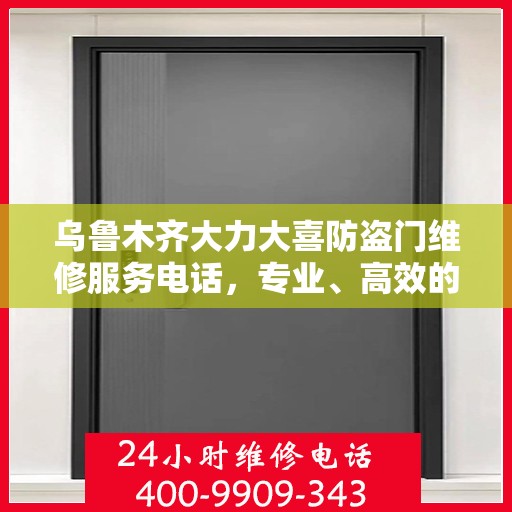 乌鲁木齐大力大喜防盗门维修服务电话，专业、高效的

24小时维修电话
400-9909-343